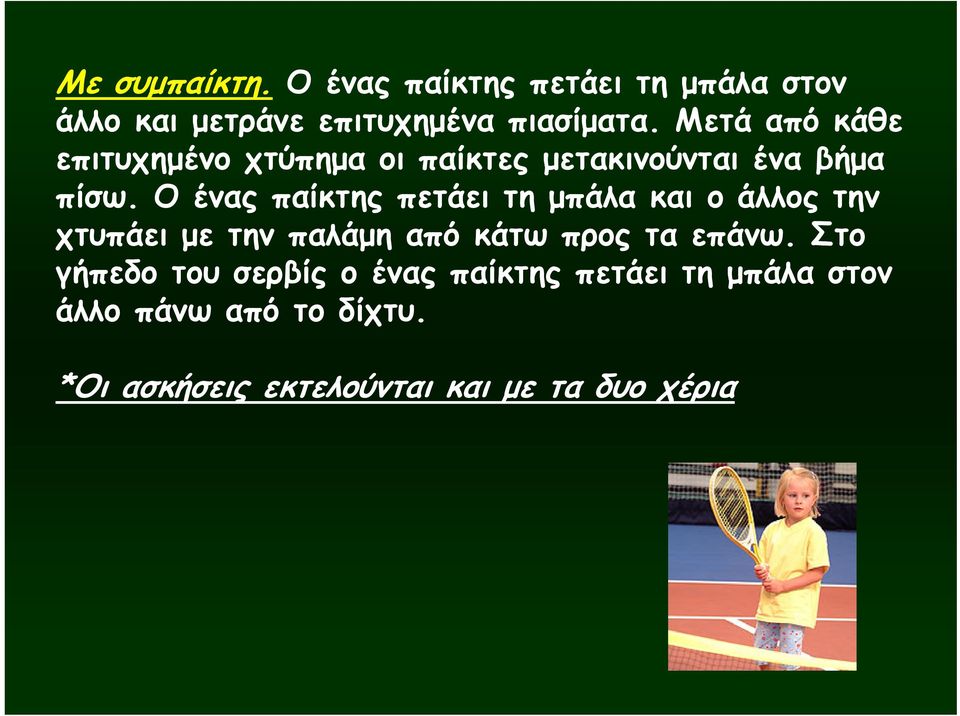 Με συμπαίκτη. Ο ένας παίκτης πετάει τη μπάλα στον άλλο και μετράνε επιτυχημένα πιασίματα. Μετά από κάθε επιτυχημένο χτύπημα οι παίκτες μετακινούνται ένα βήμα πίσω. Ο ένας παίκτης πετάει τη μπάλα και ο άλλος την χτυπάει με την παλάμη από κάτω προς τα επάνω. Στο γήπεδο του σερβίς ο ένας παίκτης πετάει τη μπάλα στον άλλο πάνω από το δίχτυ.

*Οι ασκήσεις εκτελούνται και με τα δυο χέρια